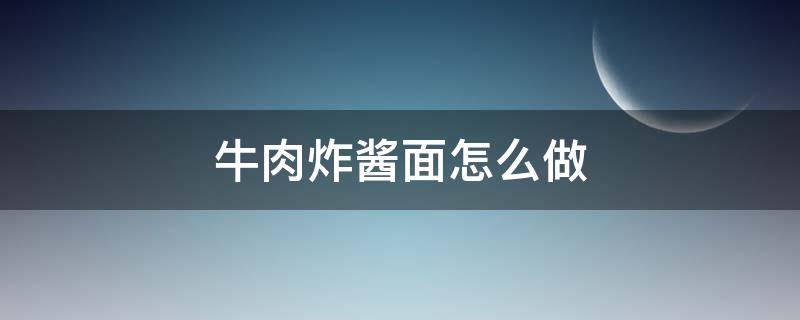 牛肉炸酱面怎么做